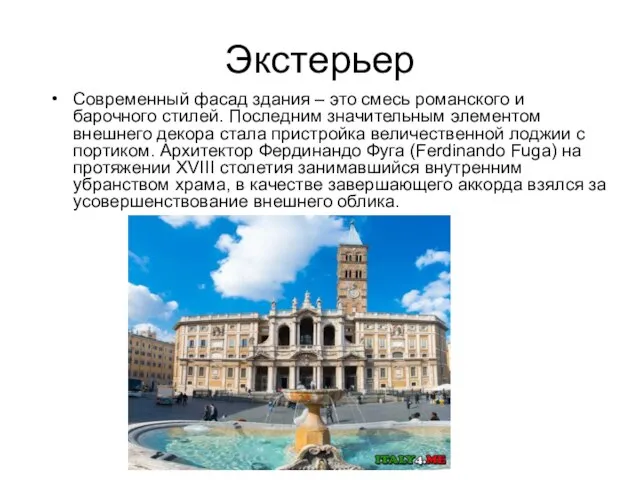 Экстерьер

• Современный фасад здания – это смесь романского и барочного стилей. Последним значительным элементом внешнего декора стала пристройка величественной лоджии с портиком. Архитектор Фердинандо Фуга (Ferdinando Fuga) на протяжении XVIII столетия занимавшийся внутренним убранством храма, в качестве завершающего аккорда взялся за усовершенствование внешнего облика.

ITALY4.ME